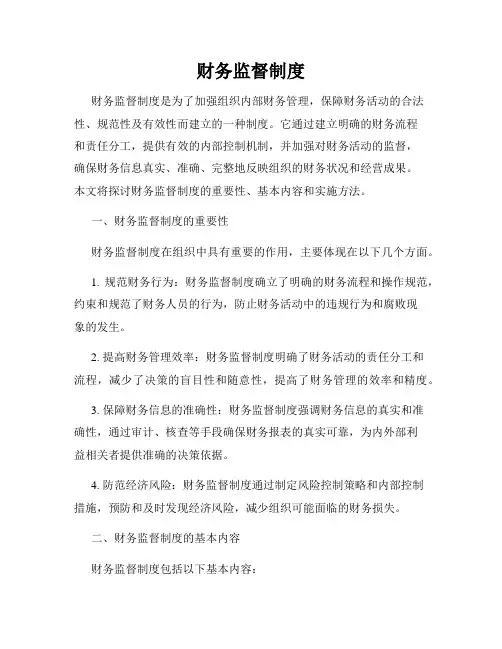 财务监督制度

财务监督制度是为了加强组织内部财务管理，保障财务活动的合法性、规范性及有效性而建立的一种制度。它通过建立明确的财务流程和责任分工，提供有效的内部控制机制，并加强对财务活动的监督，确保财务信息真实、准确、完整地反映组织的财务状况和经营成果。本文将探讨财务监督制度的重要性、基本内容和实施方法。

一、财务监督制度的重要性

财务监督制度在组织中具有重要的作用，主要体现在以下几个方面。

1. 规范财务行为：财务监督制度确立了明确的财务流程和操作规范，约束和规范了财务人员的行为，防止财务活动中的违规行为和腐败现象的发生。

2. 提高财务管理效率：财务监督制度明确了财务活动的责任分工和流程，减少了决策的盲目性和随意性，提高了财务管理的效率和精度。

3. 保障财务信息的准确性：财务监督制度强调财务信息的真实和准确性，通过审计、核查等手段确保财务报表的真实可靠，为内外部利益相关者提供准确的决策依据。

4. 防范经济风险：财务监督制度通过制定风险控制策略和内部控制措施，预防和及时发现经济风险，减少组织可能面临的财务损失。

二、财务监督制度的基本内容

财务监督制度包括以下基本内容：